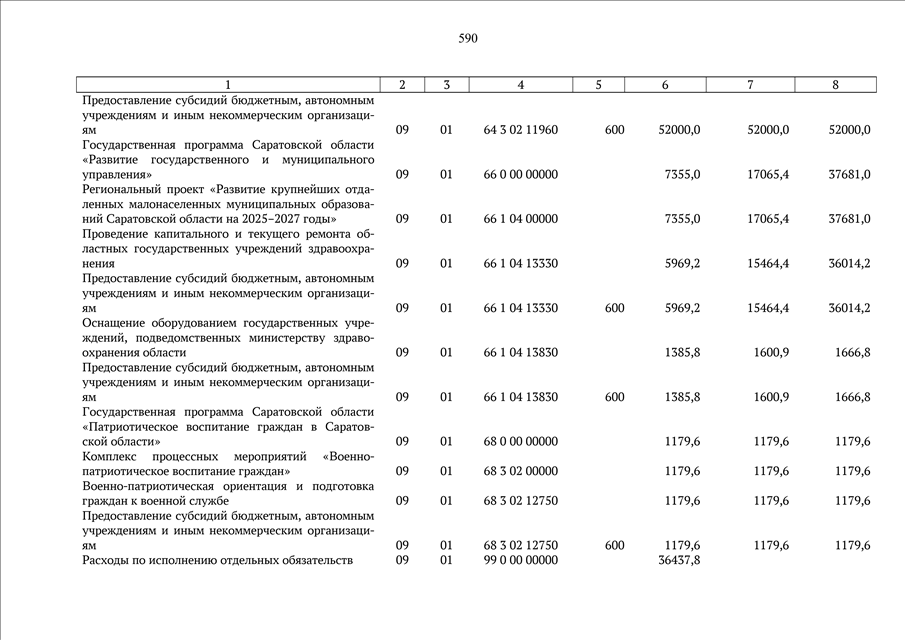 590

| 1 | 2 | 3 | 4 | 5 | 6 | 7 | 8 |
|---|---|---|---|---|---|---|---|
| Предоставление субсидий бюджетным, автономным учреждениям и иным некоммерческим организациям | 09 | 01 | 64 3 02 11960 | 600 | 52000,0 | 52000,0 | 52000,0 |
| Государственная программа Саратовской области «Развитие государственного и муниципального управления» | 09 | 01 | 66 0 00 00000 | | 7355,0 | 17065,4 | 37681,0 |
| Региональный проект «Развитие крупнейших отдаленных малонаселенных муниципальных образований Саратовской области на 2025–2027 годы» | 09 | 01 | 66 1 04 00000 | | 7355,0 | 17065,4 | 37681,0 |
| Проведение капитального и текущего ремонта областных государственных учреждений здравоохранения | 09 | 01 | 66 1 04 13330 | | 5969,2 | 15464,4 | 36014,2 |
| Предоставление субсидий бюджетным, автономным учреждениям и иным некоммерческим организациям | 09 | 01 | 66 1 04 13330 | 600 | 5969,2 | 15464,4 | 36014,2 |
| Оснащение оборудованием государственных учреждений, подведомственных министерству здравоохранения области | 09 | 01 | 66 1 04 13830 | | 1385,8 | 1600,9 | 1666,8 |
| Предоставление субсидий бюджетным, автономным учреждениям и иным некоммерческим организациям | 09 | 01 | 66 1 04 13830 | 600 | 1385,8 | 1600,9 | 1666,8 |
| Государственная программа Саратовской области «Патриотическое воспитание граждан в Саратовской области» | 09 | 01 | 68 0 00 00000 | | 1179,6 | 1179,6 | 1179,6 |
| Комплекс процессных мероприятий «Военно-патриотическое воспитание граждан» | 09 | 01 | 68 3 02 00000 | | 1179,6 | 1179,6 | 1179,6 |
| Военно-патриотическая ориентация и подготовка граждан к военной службе | 09 | 01 | 68 3 02 12750 | | 1179,6 | 1179,6 | 1179,6 |
| Предоставление субсидий бюджетным, автономным учреждениям и иным некоммерческим организациям | 09 | 01 | 68 3 02 12750 | 600 | 1179,6 | 1179,6 | 1179,6 |
| Расходы по исполнению отдельных обязательств | 09 | 01 | 99 0 00 00000 | | 36437,8 | | |